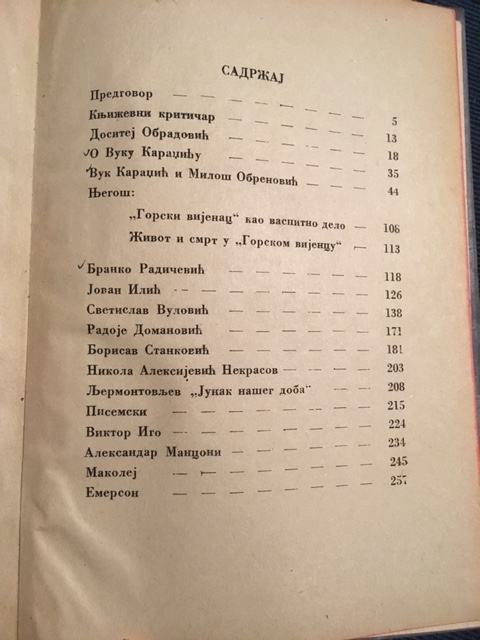 САДРЖАЈ

Предговор

Књижевни критичар 5

Доситеј Обрадовић 13

✓О Вуку Караџићу 18

✓Вук Караџић и Милош Обреновић 35

Његош: 44

„Горски вијенац“ као васпитно дело 106

Живот и смрт у „Горском вијенцу“ 113

✓Бранко Радичевић 118

Јован Илић 126

Светислав Вуловић 138

Радоје Домановић 171

Борисав Станковић 181

Никола Алексијевић Некрасов 203

Љермонтовљев „Јунак нашег доба“ 208

Писемски 215

Виктор Иго 224

Александар Манцони 234

Маколеј 245

Емерсон 257